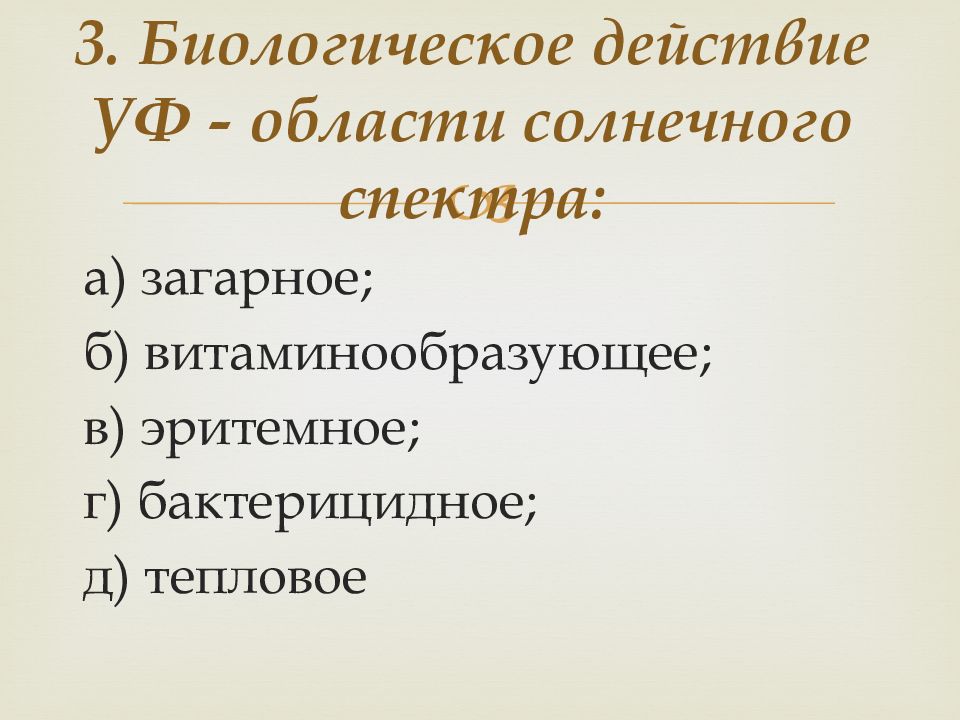 3. Биологическое действие УФ - области солнечного спектра:

а) загарное;
б) витаминообразующее;
в) эритемное;
г) бактерицидное;
д) тепловое